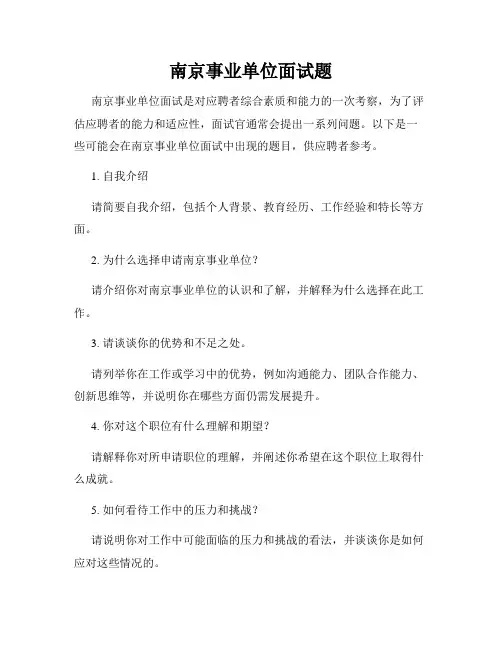 南京事业单位面试题

南京事业单位面试是对应聘者综合素质和能力的一次考察，为了评估应聘者的能力和适应性，面试官通常会提出一系列问题。以下是一些可能会在南京事业单位面试中出现的题目，供应聘者参考。

1. 自我介绍

请简要自我介绍，包括个人背景、教育经历、工作经验和特长等方面。

2. 为什么选择申请南京事业单位？

请介绍你对南京事业单位的认识和了解，并解释为什么选择在此工作。

3. 请谈谈你的优势和不足之处。

请列举你在工作或学习中的优势，例如沟通能力、团队合作能力、创新思维等，并说明你在哪些方面仍需发展提升。

4. 你对这个职位有什么理解和期望？

请解释你对所申请职位的理解，并阐述你希望在这个职位上取得什么成就。

5. 如何看待工作中的压力和挑战？

请说明你对工作中可能面临的压力和挑战的看法，并谈谈你是如何应对这些情况的。